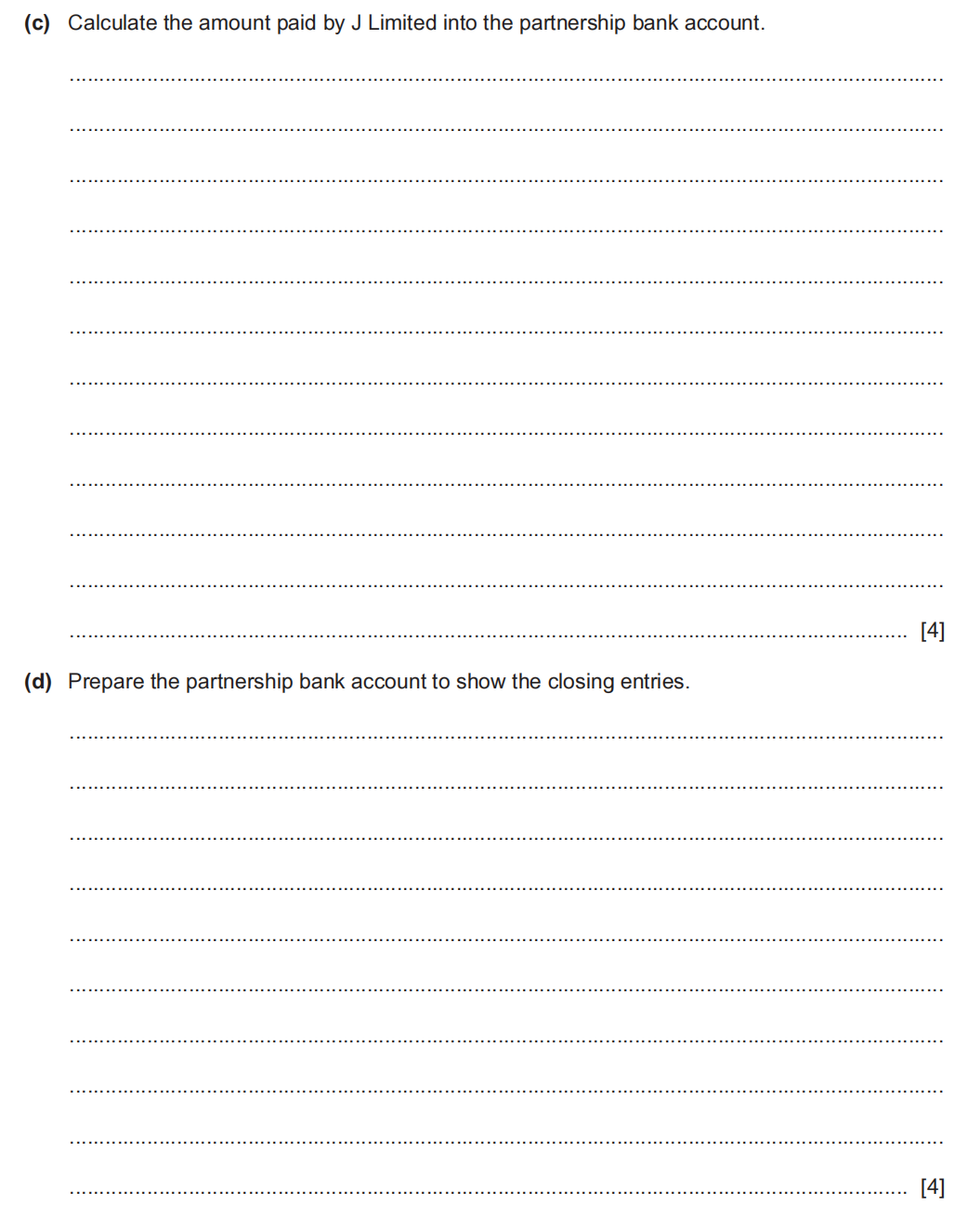 (c) Calculate the amount paid by J Limited into the partnership bank account.

[4]

(d) Prepare the partnership bank account to show the closing entries.

[4]